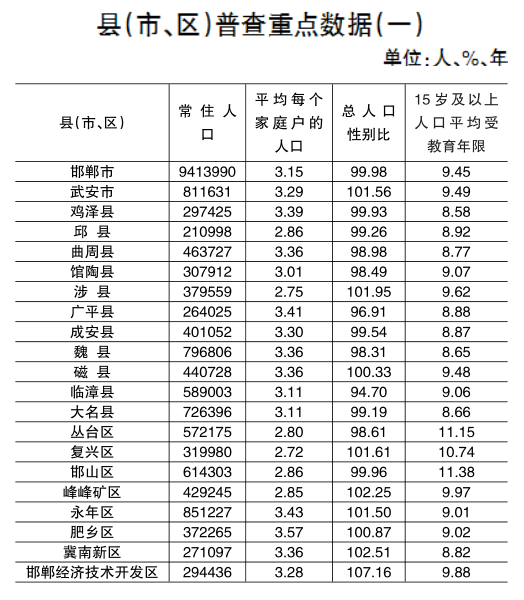 县(市、区)普查重点数据(一)

单位:人、%、年

| 县(市、区) | 常住人口 | 平均每个家庭户的人口 | 总人口性别比 | 15岁及以上人口平均受教育年限 |
|---|---|---|---|---|
| 邯郸市 | 9413990 | 3.15 | 99.98 | 9.45 |
| 武安市 | 811631 | 3.29 | 101.56 | 9.49 |
| 鸡泽县 | 297425 | 3.39 | 99.93 | 8.58 |
| 邱 县 | 210998 | 2.86 | 99.26 | 8.92 |
| 曲周县 | 463727 | 3.36 | 98.98 | 8.77 |
| 馆陶县 | 307912 | 3.01 | 98.49 | 9.07 |
| 涉 县 | 379559 | 2.75 | 101.95 | 9.62 |
| 广平县 | 264025 | 3.41 | 96.91 | 8.88 |
| 成安县 | 401052 | 3.30 | 99.54 | 8.87 |
| 魏 县 | 796806 | 3.36 | 98.31 | 8.65 |
| 磁 县 | 440728 | 3.36 | 100.33 | 9.48 |
| 临漳县 | 589003 | 3.11 | 94.70 | 9.06 |
| 大名县 | 726396 | 3.11 | 99.19 | 8.66 |
| 丛台区 | 572175 | 2.80 | 98.61 | 11.15 |
| 复兴区 | 319980 | 2.72 | 101.61 | 10.74 |
| 邯山区 | 614303 | 2.86 | 99.96 | 11.38 |
| 峰峰矿区 | 429245 | 2.85 | 102.25 | 9.97 |
| 永年区 | 851227 | 3.43 | 101.50 | 9.01 |
| 肥乡区 | 372265 | 3.57 | 100.87 | 9.02 |
| 冀南新区 | 271097 | 3.36 | 102.51 | 8.82 |
| 邯郸经济技术开发区 | 294436 | 3.28 | 107.16 | 9.88 |